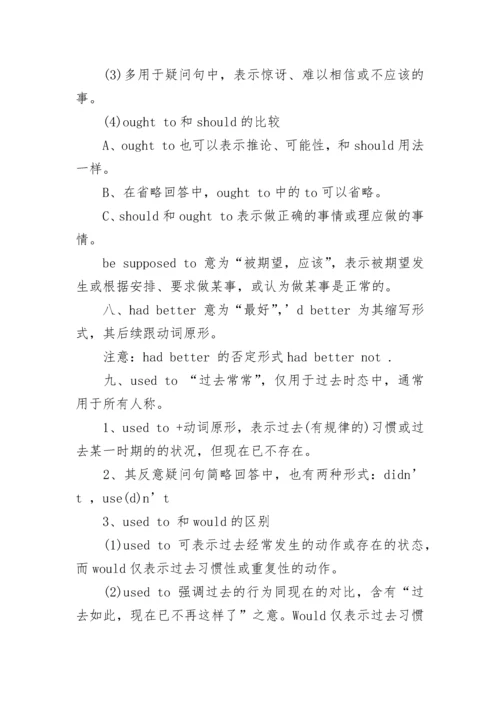 (3)多用于疑问句中，表示惊讶、难以相信或不应该的事。

(4)ought to 和 should 的比较

A、ought to 也可以表示推论、可能性，和 should 用法一样。

B、在省略回答中，ought to 中的 to 可以省略。

C、should 和 ought to 表示做正确的事情或理应做的事情。

be supposed to 意为“被期望，应该”，表示被期望发生或根据安排、要求做某事，或认为做某事是正常的。

八、had better 意为“最好”，’d better 为其缩写形式，其后续跟动词原形。

注意：had better 的否定形式 had better not .

九、used to “过去常常”，仅用于过去时态中，通常用于所有人称。

1、used to +动词原形，表示过去(有规律的)习惯或过去某一时期的的状况，但现在已不存在。

2、其反意疑问句简略回答中，也有两种形式：didn’t , use(d)n’t

3、used to 和 would 的区别

(1)used to 可表示过去经常发生的动作或存在的状态，而 would 仅表示过去习惯性或重复性的动作。

(2)used to 强调过去的行为同现在的对比，含有“过去如此，现在已不再这样了”之意。Would 仅表示过去习惯